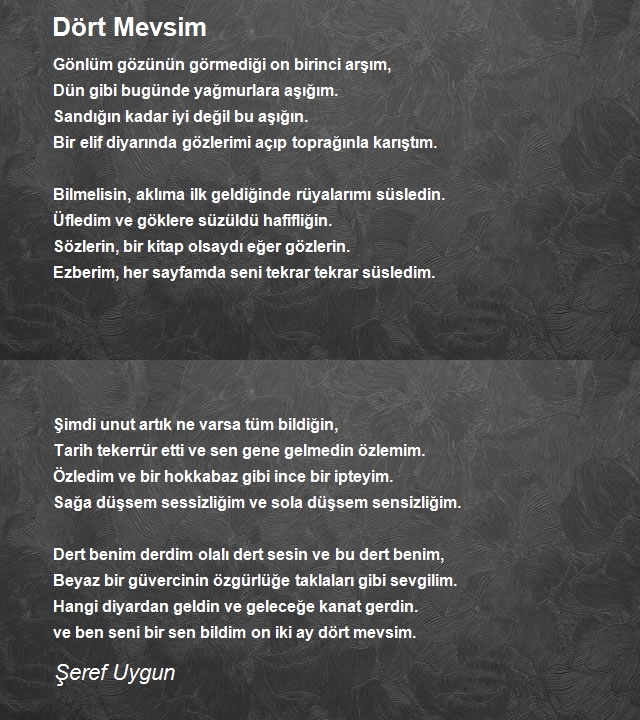 Dört Mevsim

Gönlüm gözünün görmediği on birinci arşım,
Dün gibi bugünde yağmurlara aşığım.
Sandığın kadar iyi değil bu aşığın.
Bir elif diyarında gözlerimi açıp toprağınla karıştım.

Bilmelisin, aklıma ilk geldiğinde rüyalarımı süsledin.
Üfledim ve göklere süzüldü hafifliğin.
Sözlerin, bir kitap olsaydı eğer gözlerin.
Ezberim, her sayfamda seni tekrar tekrar süsledim.

Şimdi unut artık ne varsa tüm bildiğin,
Tarih tekerrür etti ve sen gene gelmedin özlemim.
Özledim ve bir hokkabaz gibi ince bir ipteyim.
Sağa düşsem sessizliğim ve sola düşsem sensizliğim.

Dert benim derdim olalı dert sesin ve bu dert benim,
Beyaz bir güvercinin özgürlüğe taklaları gibi sevgilim.
Hangi diyardan geldin ve geleceğe kanat gerdin.
ve ben seni bir sen bildim on iki ay dört mevsim.

Şeref Uygun